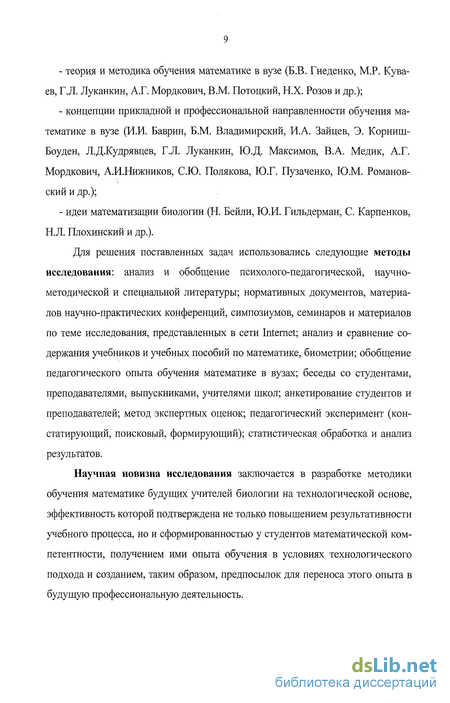 9

- теория и методика обучения математике в вузе (Б.В. Гнеденко, М.Р. Куваев, Г.Л. Луканкин, А.Г. Мордкович, В.М. Потоцкий, Н.Х. Розов и др.);

- концепции прикладной и профессиональной направленности обучения математике в вузе (И.И. Баврин, Б.М. Владимирский, И.А. Зайцев, Э. Корниш-Боуден, Л.Д.Кудрявцев, Г.Л. Луканкин, Ю.Д. Максимов, В.А. Медик, А.Г. Мордкович, А.И.Нижников, С.Ю. Полякова, Ю.Г. Пузаченко, Ю.М. Романовский и др.);

- идеи математизации биологии (Н. Бейли, Ю.И. Гильдерман, С. Карпенков, Н.Л. Плохинский и др.).

Для решения поставленных задач использовались следующие методы исследования: анализ и обобщение психолого-педагогической, научно-методической и специальной литературы; нормативных документов, материалов научно-практических конференций, симпозиумов, семинаров и материалов по теме исследования, представленных в сети Internet; анализ и сравнение содержания учебников и учебных пособий по математике, биометрии; обобщение педагогического опыта обучения математике в вузах; беседы со студентами, преподавателями, выпускниками, учителями школ; анкетирование студентов и преподавателей; метод экспертных оценок; педагогический эксперимент (констатирующий, поисковый, формирующий); статистическая обработка и анализ результатов.

Научная новизна исследования заключается в разработке методики обучения математике будущих учителей биологии на технологической основе, эффективность которой подтверждена не только повышением результативности учебного процесса, но и сформированностью у студентов математической компетентности, получением ими опыта обучения в условиях технологического подхода и созданием, таким образом, предпосылок для переноса этого опыта в будущую профессиональную деятельность.

dsLib.net
библиотека диссертаций